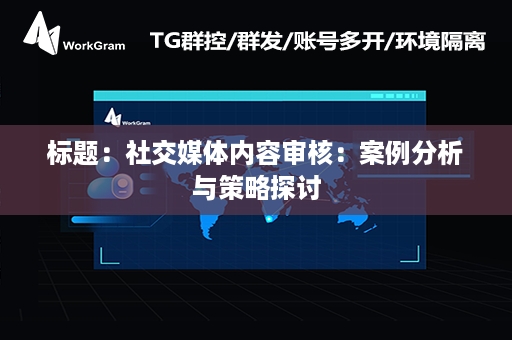 WorkGram

TG群控/群发/账号多开/环境隔离

WorkGram

标题：社交媒体内容审核：案例分析与策略探讨